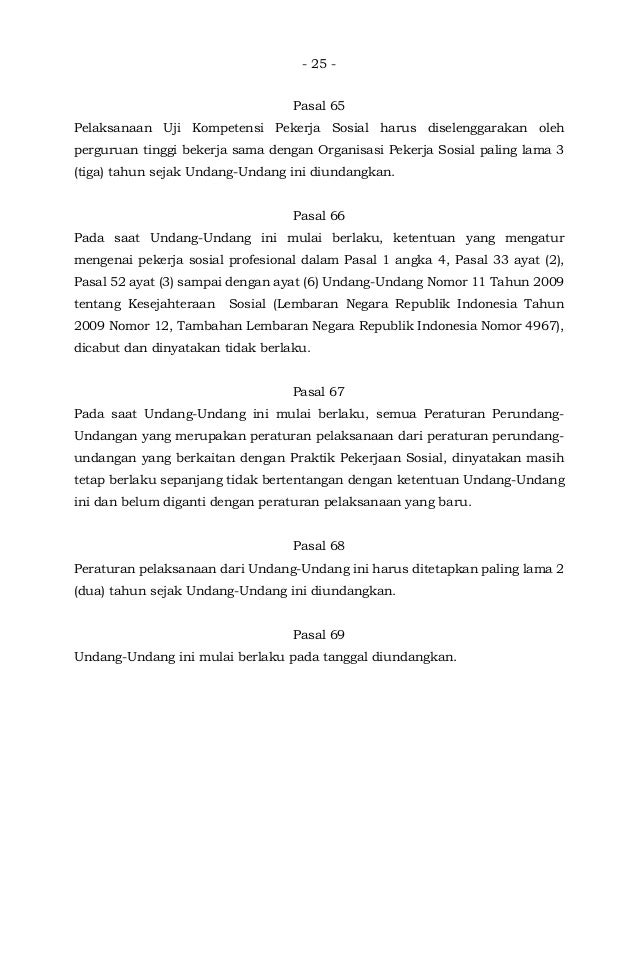 - 25 -

Pasal 65
Pelaksanaan Uji Kompetensi Pekerja Sosial harus diselenggarakan oleh perguruan tinggi bekerja sama dengan Organisasi Pekerja Sosial paling lama 3 (tiga) tahun sejak Undang-Undang ini diundangkan.

Pasal 66
Pada saat Undang-Undang ini mulai berlaku, ketentuan yang mengatur mengenai pekerja sosial profesional dalam Pasal 1 angka 4, Pasal 33 ayat (2), Pasal 52 ayat (3) sampai dengan ayat (6) Undang-Undang Nomor 11 Tahun 2009 tentang Kesejahteraan Sosial (Lembaran Negara Republik Indonesia Tahun 2009 Nomor 12, Tambahan Lembaran Negara Republik Indonesia Nomor 4967), dicabut dan dinyatakan tidak berlaku.

Pasal 67
Pada saat Undang-Undang ini mulai berlaku, semua Peraturan Perundang-Undangan yang merupakan peraturan pelaksanaan dari peraturan perundang-undangan yang berkaitan dengan Praktik Pekerjaan Sosial, dinyatakan masih tetap berlaku sepanjang tidak bertentangan dengan ketentuan Undang-Undang ini dan belum diganti dengan peraturan pelaksanaan yang baru.

Pasal 68
Peraturan pelaksanaan dari Undang-Undang ini harus ditetapkan paling lama 2 (dua) tahun sejak Undang-Undang ini diundangkan.

Pasal 69
Undang-Undang ini mulai berlaku pada tanggal diundangkan.